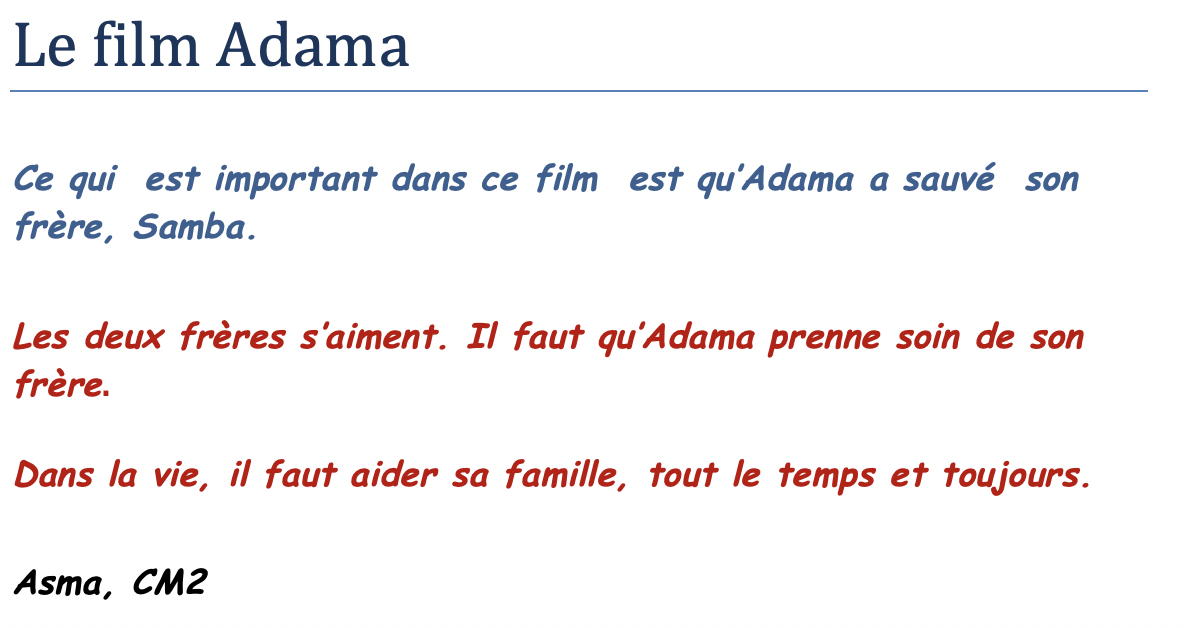 Le film Adama

Ce qui est important dans ce film est qu'Adama a sauvé son frère, Samba.

Les deux frères s'aiment. Il faut qu'Adama prenne soin de son frère.

Dans la vie, il faut aider sa famille, tout le temps et toujours.

Asma, CM2